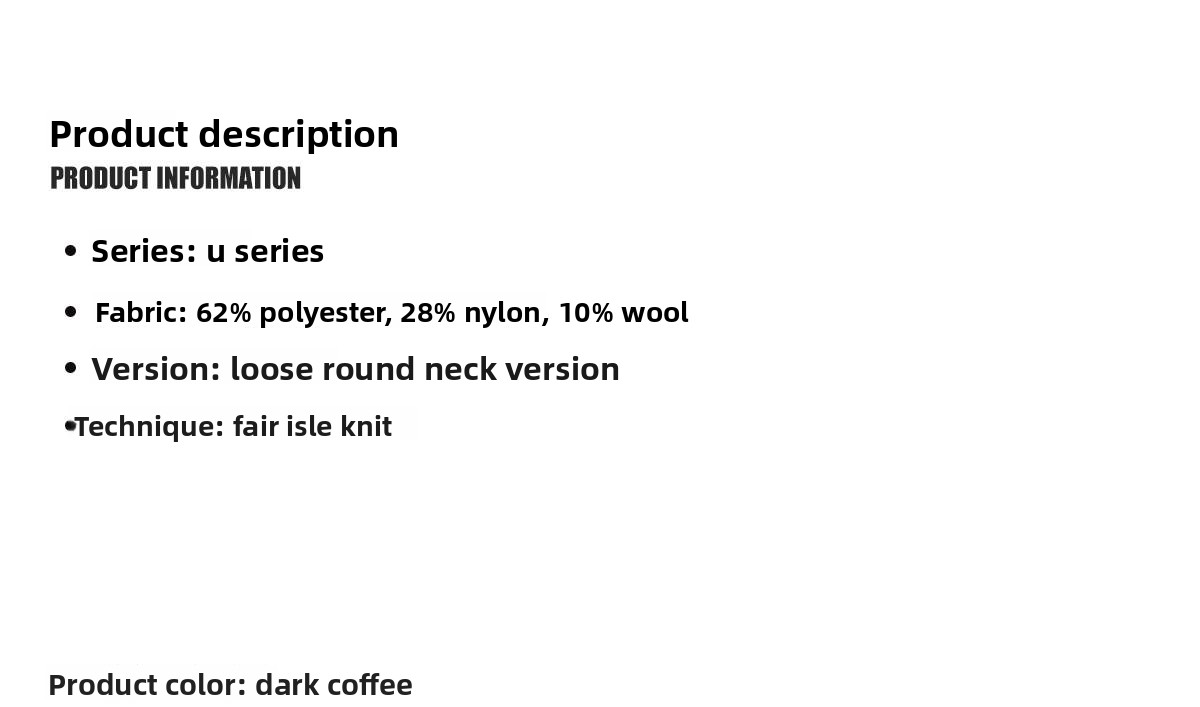 Product description
PRODUCT INFORMATION

• Series: u series
• Fabric: 62% polyester, 28% nylon, 10% wool
• Version: loose round neck version
• Technique: fair isle knit

Product color: dark coffee